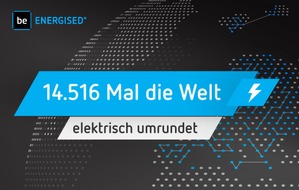 be ENERGISED®

14.516 Mal die Welt

elektrisch umrundet